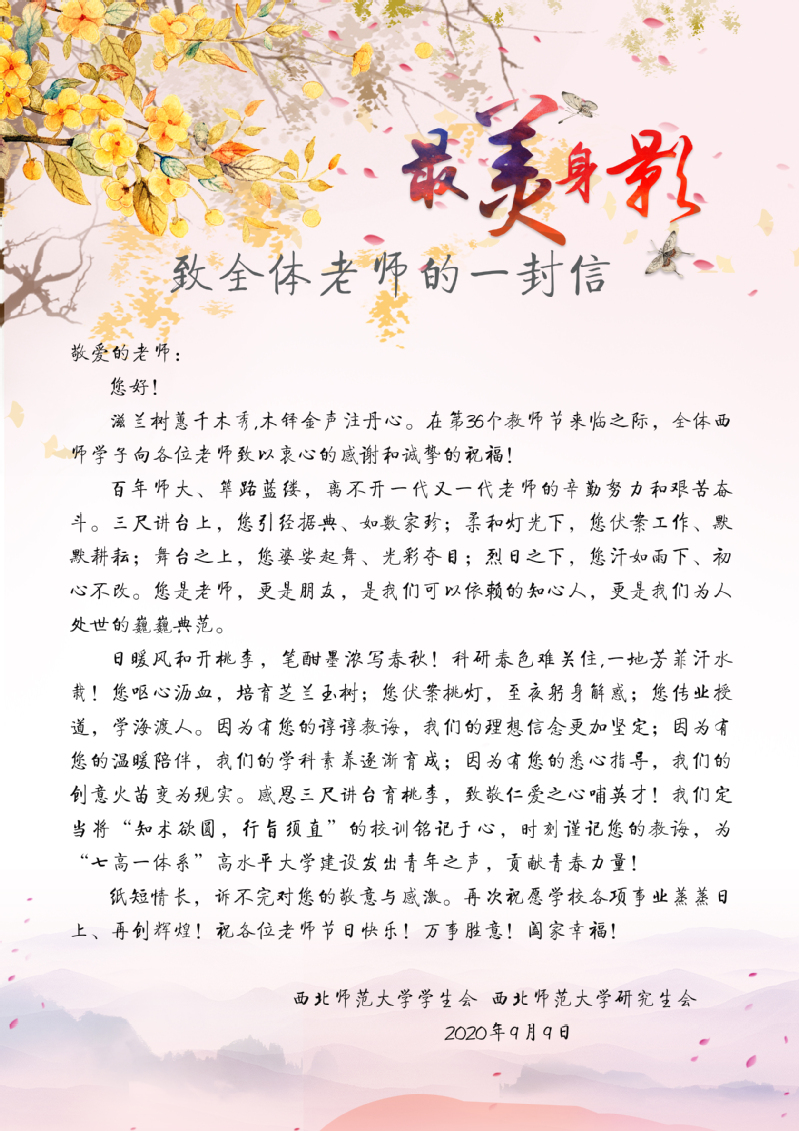 最美身影

致全体老师的一封信

敬爱的老师：

您好！

滋兰树蕙千木秀,木铎金声注丹心。在第36个教师节来临之际，全体西师学子向各位老师致以衷心的感谢和诚挚的祝福！

百年师大、筚路蓝缕，离不开一代又一代老师的辛勤努力和艰苦奋斗。三尺讲台上，您引经据典、如数家珍；柔和灯光下，您伏案工作、默默耕耘；舞台之上，您婆娑起舞、光彩夺目；烈日之下，您汗如雨下、初心不改。您是老师，更是朋友，是我们可以依赖的知心人，更是我们为人处世的巍巍典范。

日暖风和开桃李，笔酣墨浓写春秋！科研春色难关住,一地芳菲汗水栽！您呕心沥血，培育芝兰玉树；您伏案挑灯，至夜躬身解惑；您传业授道，学海渡人。因为有您的谆谆教诲，我们的理想信念更加坚定；因为有您的温暖陪伴，我们的学科素养逐渐育成；因为有您的悉心指导，我们的创意火苗变为现实。感恩三尺讲台育桃李，致敬仁爱之心哺英才！我们定当将“知术欲圆，行旨须直”的校训铭记于心，时刻谨记您的教诲，为“七高一体系”高水平大学建设发出青年之声，贡献青春力量！

纸短情长，诉不完对您的敬意与感激。再次祝愿学校各项事业蒸蒸日上、再创辉煌！祝各位老师节日快乐！万事胜意！阖家幸福！

西北师范大学学生会 西北师范大学研究生会
2020年9月9日